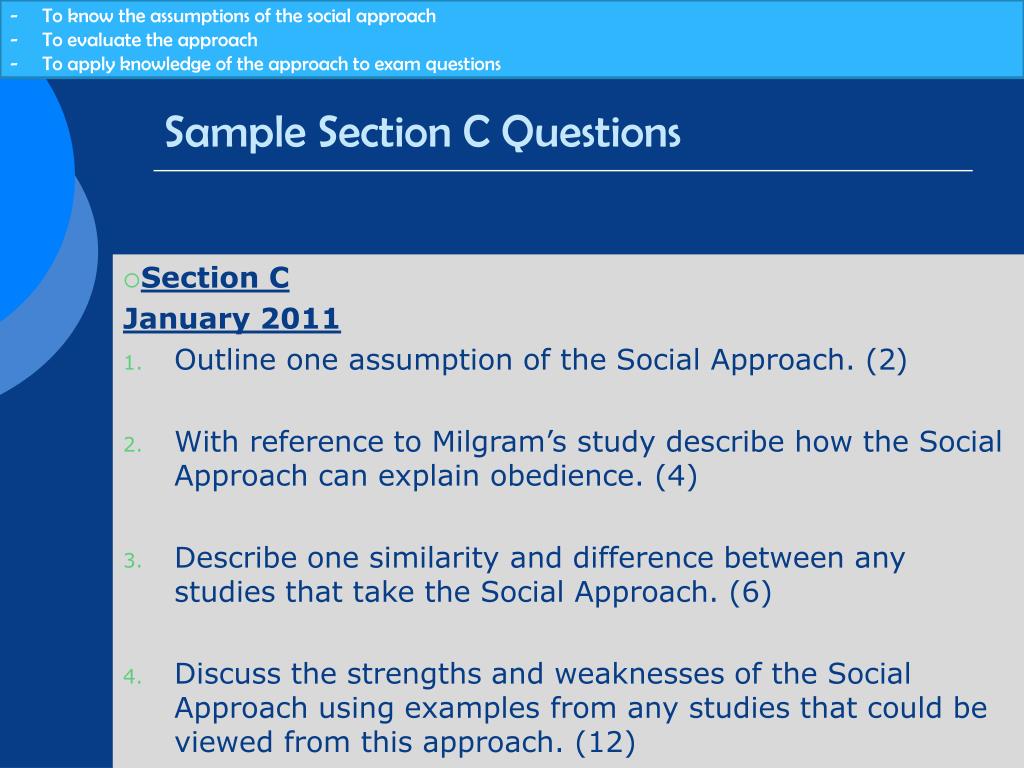 - To know the assumptions of the social approach
- To evaluate the approach
- To apply knowledge of the approach to exam questions

Sample Section C Questions

Section C
January 2011
1. Outline one assumption of the Social Approach. (2)

2. With reference to Milgram’s study describe how the Social Approach can explain obedience. (4)

3. Describe one similarity and difference between any studies that take the Social Approach. (6)

4. Discuss the strengths and weaknesses of the Social Approach using examples from any studies that could be viewed from this approach. (12)